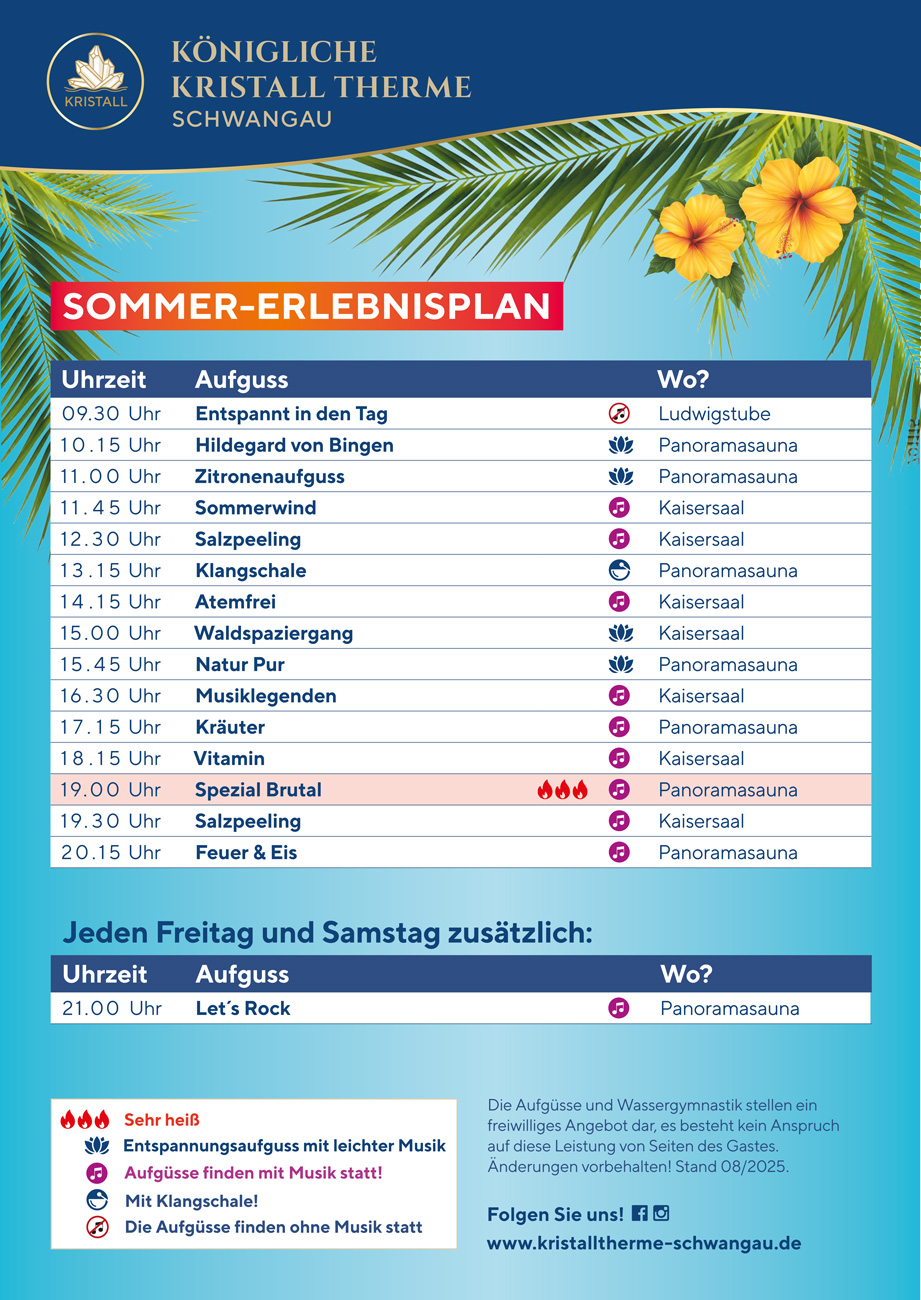 KRISTALL

KÖNIGLICHE KRISTALL THERME SCHWANGAU

SOMMER-ERLEBNISPLAN

| Uhrzeit | Aufguss | Wo? |
|---|---|---|
| 09.30 Uhr | Entspannt in den Tag | Ludwigstube |
| 10.15 Uhr | Hildegard von Bingen | Panoramasauna |
| 11.00 Uhr | Zitronenaufguss | Panoramasauna |
| 11.45 Uhr | Sommerwind | Kaisersaal |
| 12.30 Uhr | Salzpeeling | Kaisersaal |
| 13.15 Uhr | Klangschale | Panoramasauna |
| 14.15 Uhr | Atemfrei | Kaisersaal |
| 15.00 Uhr | Waldspaziergang | Kaisersaal |
| 15.45 Uhr | Natur Pur | Panoramasauna |
| 16.30 Uhr | Musiklegenden | Kaisersaal |
| 17.15 Uhr | Kräuter | Panoramasauna |
| 18.15 Uhr | Vitamin | Kaisersaal |
| 19.00 Uhr | Spezial Brutal | Panoramasauna |
| 19.30 Uhr | Salzpeeling | Kaisersaal |
| 20.15 Uhr | Feuer & Eis | Panoramasauna |

Jeden Freitag und Samstag zusätzlich:

| Uhrzeit | Aufguss | Wo? |
|---|---|---|
| 21.00 Uhr | Let´s Rock | Panoramasauna |

Sehr heiß
Entspannungsaufguss mit leichter Musik
Aufgüsse finden mit Musik statt!
Mit Klangschale!
Die Aufgüsse finden ohne Musik statt

Die Aufgüsse und Wassergymnastik stellen ein freiwilliges Angebot dar, es besteht kein Anspruch auf diese Leistung von Seiten des Gastes. Änderungen vorbehalten! Stand 08/2025.

Folgen Sie uns!

www.kristalltherme-schwangau.de